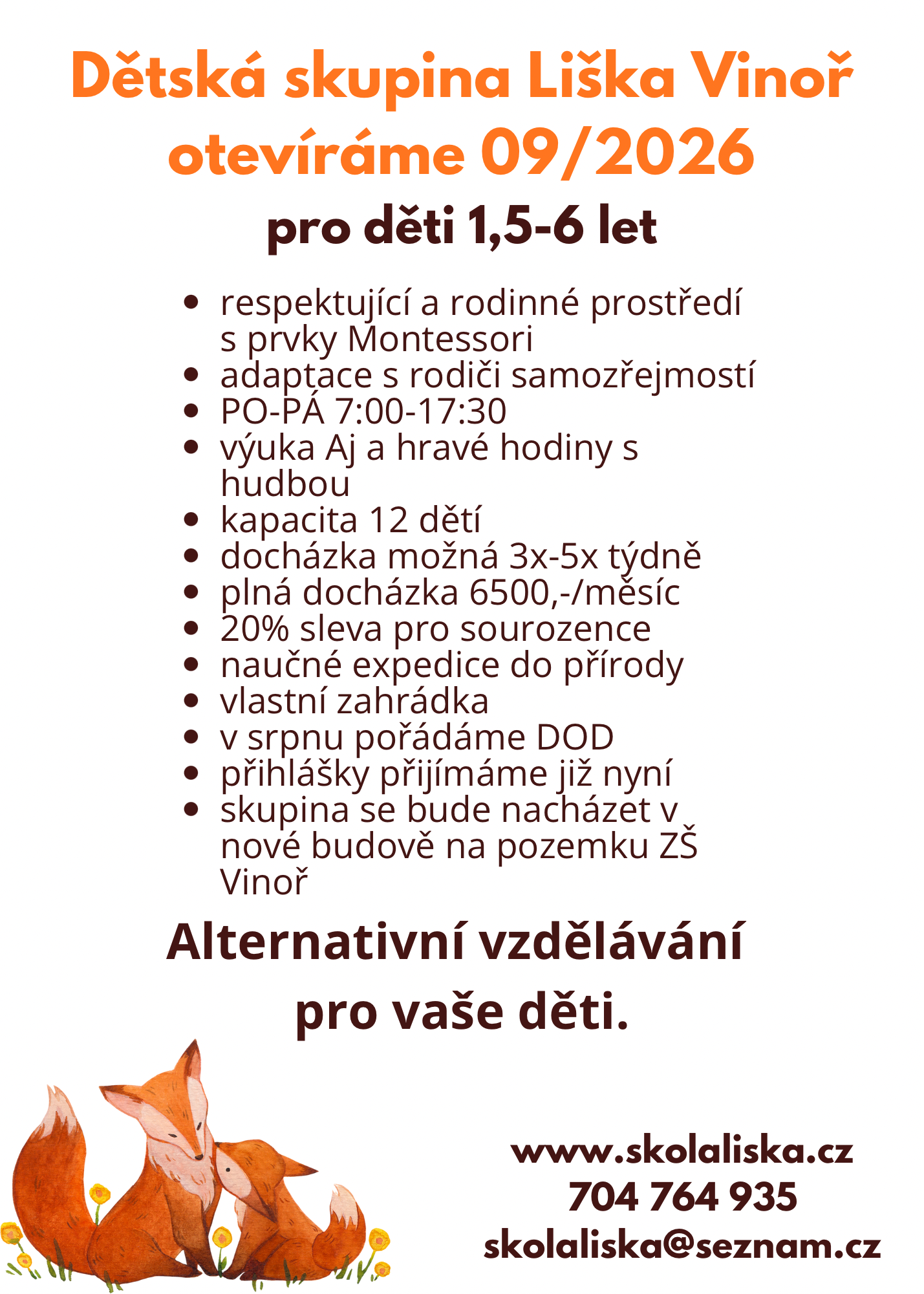 Dětská skupina Liška Vinoř
otevíráme 09/2026
pro děti 1,5-6 let

- respektující a rodinné prostředí s prvky Montessori
- adaptace s rodiči samozřejmostí
- PO-PÁ 7:00-17:30
- výuka Aj a hravé hodiny s hudbou
- kapacita 12 dětí
- docházka možná 3x-5x týdně
- plná docházka 6500,-/měsíc
- 20% sleva pro sourozence
- naučné expedice do přírody
- vlastní zahrádka
- v srpnu pořádáme DOD
- přihlášky přijímáme již nyní
- skupina se bude nacházet v nové budově na pozemku ZŠ Vinoř

Alternativní vzdělávání
pro vaše děti.

www.skolaliska.cz
704 764 935
skolaliska@seznam.cz